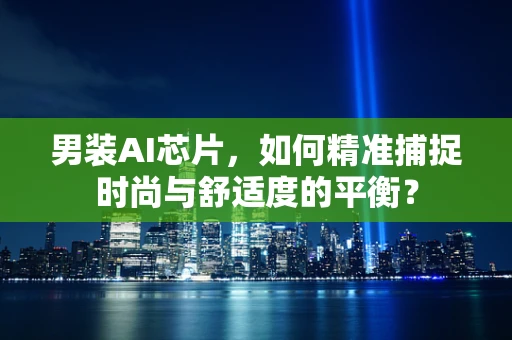 男装AI芯片，如何精准捕捉时尚与舒适度的平衡？